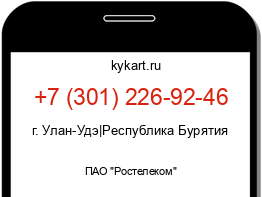 kykart.ru

+7 (301) 226-92-46

г. Улан-Удэ|Республика Бурятия

ПАО "Ростелеком"